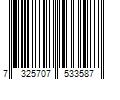 7 325707 533587